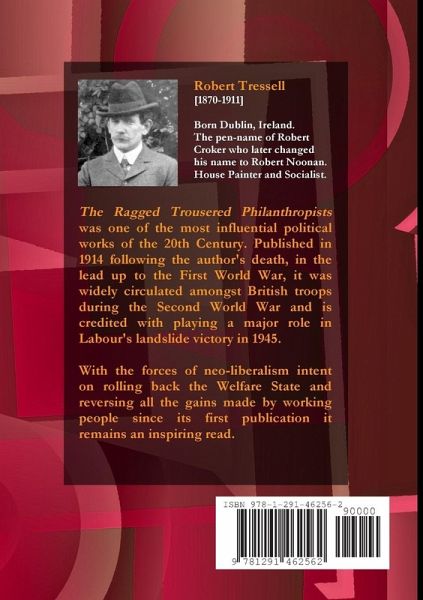 Robert Tressell
[1870-1911]

Born Dublin, Ireland.
The pen-name of Robert Croker who later changed his name to Robert Noonan.
House Painter and Socialist.

The Ragged Trousered Philanthropists was one of the most influential political works of the 20th Century. Published in 1914 following the author's death, in the lead up to the First World War, it was widely circulated amongst British troops during the Second World War and is credited with playing a major role in Labour's landslide victory in 1945.

With the forces of neo-liberalism intent on rolling back the Welfare State and reversing all the gains made by working people since its first publication it remains an inspiring read.

ISBN 978-1-291-46256-2
90000
9 781291 462562